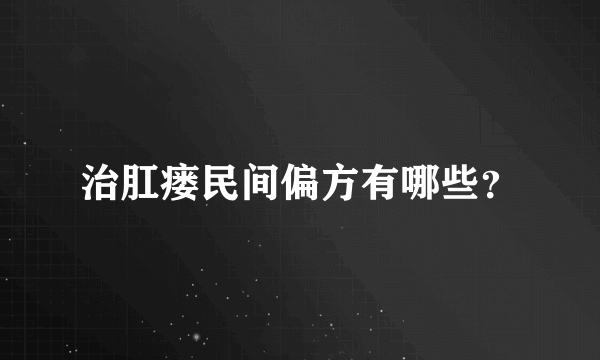 治肛瘘民间偏方有哪些?